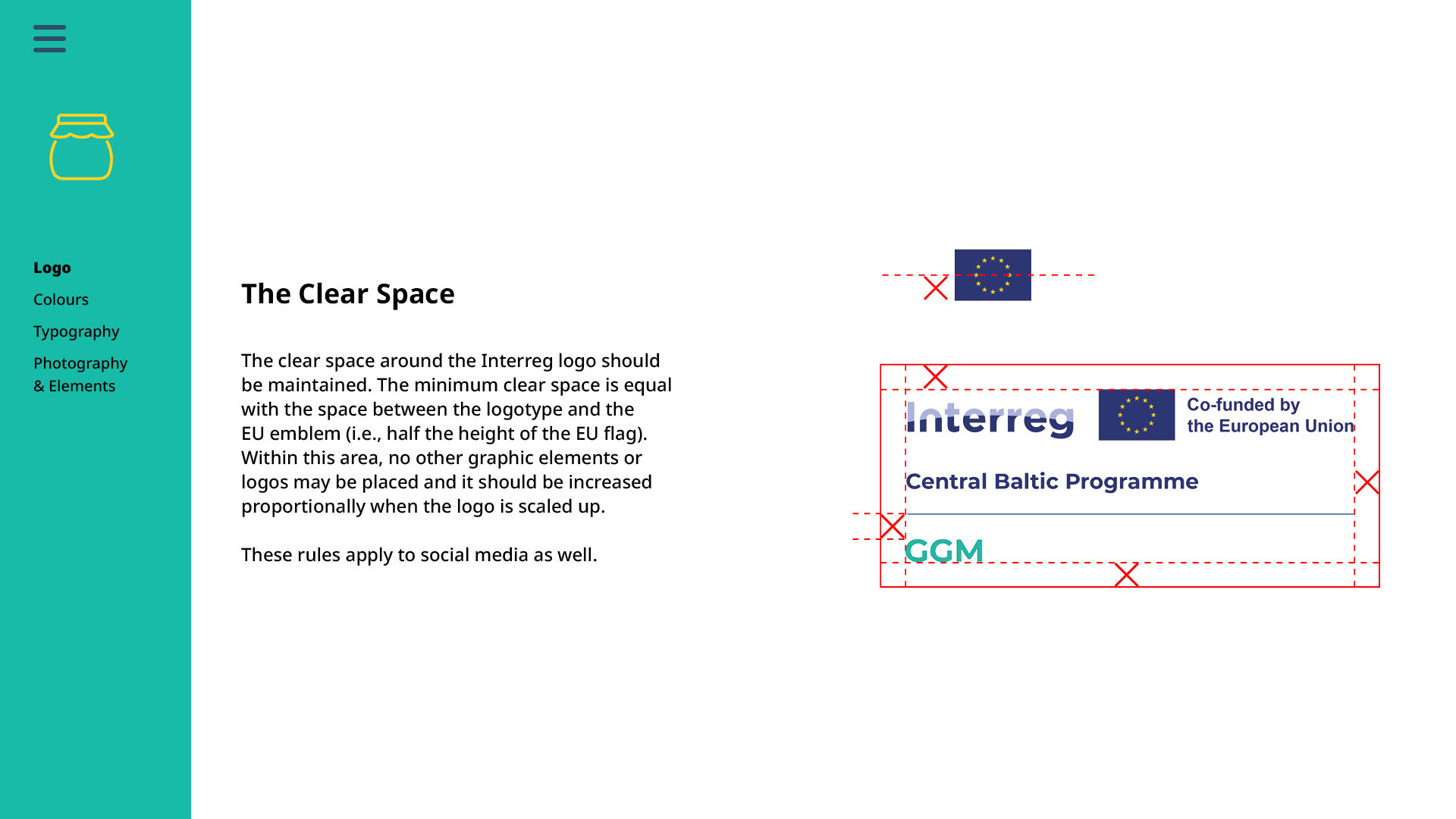 Logo
Colours
Typography
Photography
& Elements

The Clear Space

The clear space around the Interreg logo should be maintained. The minimum clear space is equal with the space between the logotype and the EU emblem (i.e., half the height of the EU flag). Within this area, no other graphic elements or logos may be placed and it should be increased proportionally when the logo is scaled up.

These rules apply to social media as well.

Interreg

Co-funded by
the European Union

Central Baltic Programme

GGM